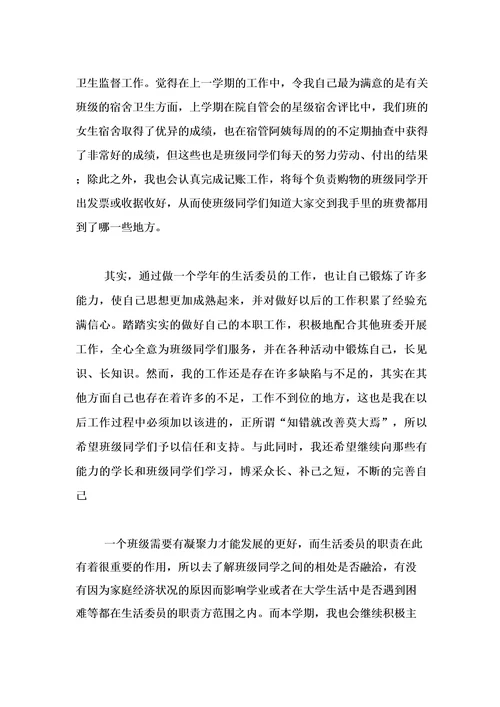 卫生监督工作。觉得在上一学期的工作中，令我自己最为满意的是有关班级的宿舍卫生方面，上学期在院自管会的星级宿舍评比中，我们班的女生宿舍取得了优异的成绩，也在宿管阿姨每周的的不定期抽查中获得了非常好的成绩，但这些也是班级同学们每天的努力劳动、付出的结果；除此之外，我也会认真完成记账工作，将每个负责购物的班级同学开出发票或收据收好，从而使班级同学们知道大家交到我手里的班费都用到了哪一些地方。

其实，通过做一个学年的生活委员的工作，也让自己锻炼了许多能力，使自己思想更加成熟起来，并对做好以后的工作积累了经验充满信心。踏踏实实的做好自己的本职工作，积极地配合其他班委开展工作，全心全意为班级同学们服务，并在各种活动中锻炼自己，长见识、长知识。然而，我的工作还是存在许多缺陷与不足的，其实在其他方面自己也存在着许多的不足，工作不到位的地方，这也是我在以后工作过程中必须加以该进的，正所谓“知错就改善莫大焉”，所以希望班级同学们予以信任和支持。与此同时，我还希望继续向那些有能力的学长和班级同学们学习，博采众长、补己之短，不断的完善自己

一个班级需要有凝聚力才能发展的更好，而生活委员的职责在此有着很重要的作用，所以去了解班级同学之间的相处是否融洽，有没有因为家庭经济状况的原因而影响学业或者在大学生活中是否遇到困难等都在生活委员的职责方范围之内。而本学期，我也会继续积极主